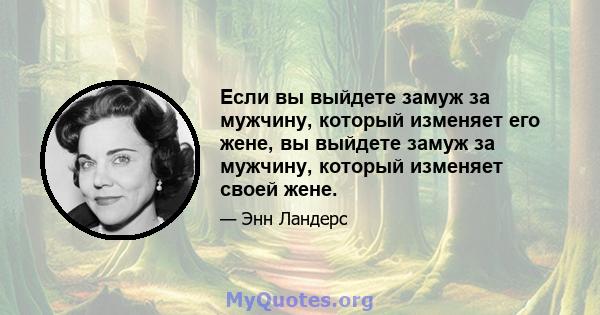 Если вы выйдете замуж за мужчину, который изменяет его жене, вы выйдете замуж за мужчину, который изменяет своей жене.

— Энн Ландерс

MyQuotes.org